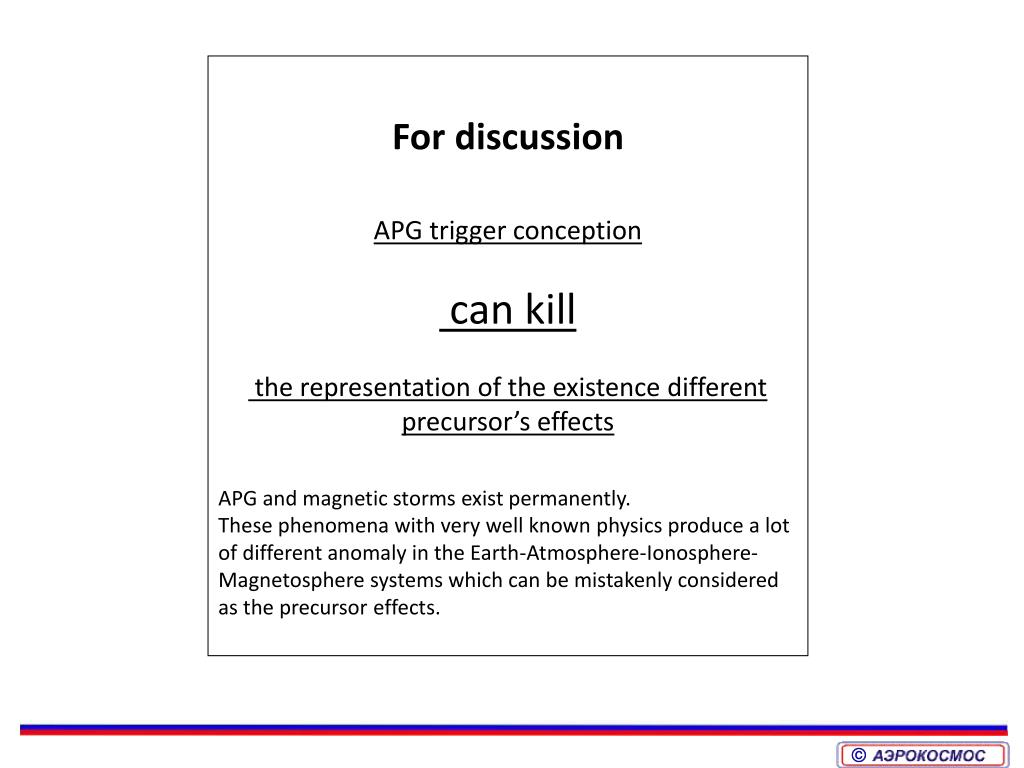 For discussion

APG trigger conception

can kill

the representation of the existence different precursor’s effects

APG and magnetic storms exist permanently.
These phenomena with very well known physics produce a lot of different anomaly in the Earth-Atmosphere-Ionosphere-Magnetosphere systems which can be mistakenly considered as the precursor effects.

© АЭРОКОСМОС